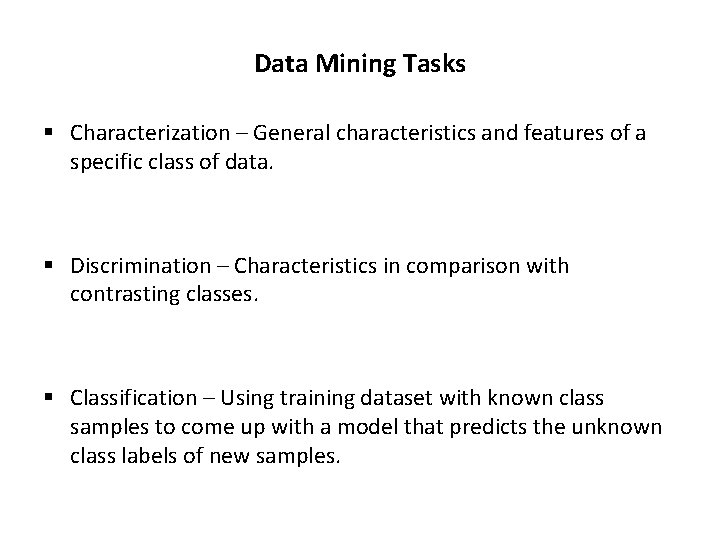 Data Mining Tasks

▪ Characterization – General characteristics and features of a specific class of data.

▪ Discrimination – Characteristics in comparison with contrasting classes.

▪ Classification – Using training dataset with known class samples to come up with a model that predicts the unknown class labels of new samples.